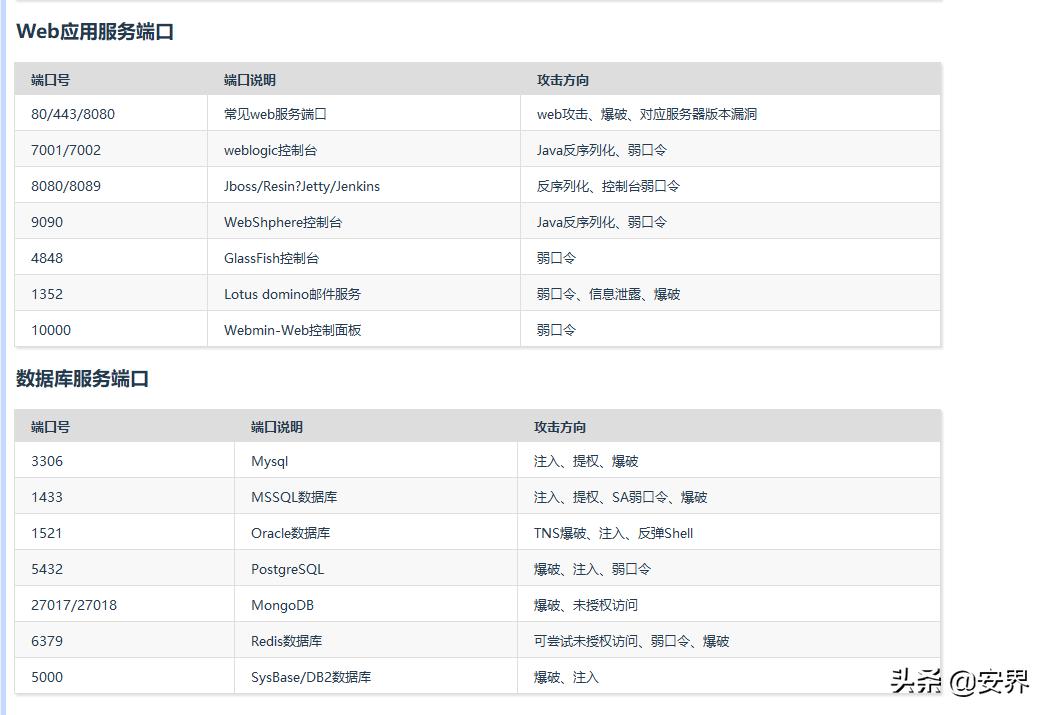 Web应用服务端口

| 端口号 | 端口说明 | 攻击方向 |
|---|---|---|
| 80/443/8080 | 常见web服务端口 | web攻击、爆破、对应服务器版本漏洞 |
| 7001/7002 | weblogic控制台 | Java反序列化、弱口令 |
| 8080/8089 | Jboss/Resin?Jetty/Jenkins | 反序列化、控制台弱口令 |
| 9090 | WebShphere控制台 | Java反序列化、弱口令 |
| 4848 | GlassFish控制台 | 弱口令 |
| 1352 | Lotus domino邮件服务 | 弱口令、信息泄露、爆破 |
| 10000 | Webmin-Web控制面板 | 弱口令 |

数据库服务端口

| 端口号 | 端口说明 | 攻击方向 |
|---|---|---|
| 3306 | Mysql | 注入、提权、爆破 |
| 1433 | MSSQL数据库 | 注入、提权、SA弱口令、爆破 |
| 1521 | Oracle数据库 | TNS爆破、注入、反弹Shell |
| 5432 | PostgreSQL | 爆破、注入、弱口令 |
| 27017/27018 | MongoDB | 爆破、未授权访问 |
| 6379 | Redis数据库 | 可尝试未授权访问、弱口令、爆破 |
| 5000 | SysBase/DB2数据库 | 爆破、注入 |

头条 @安界